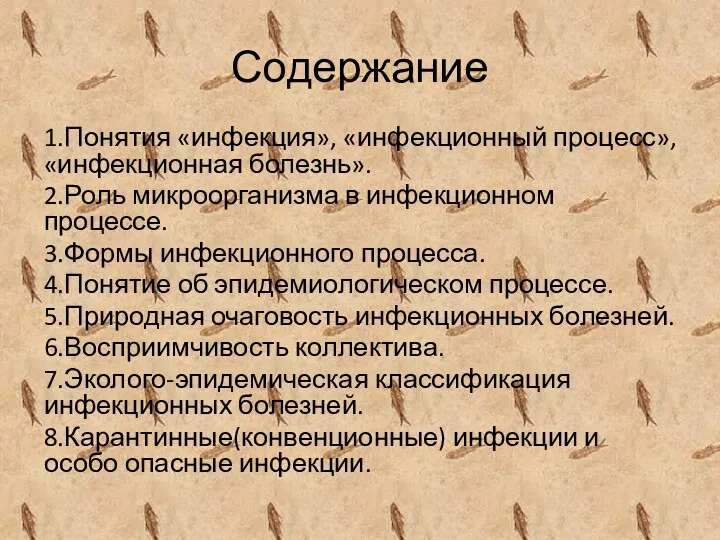 Содержание

1.Понятия «инфекция», «инфекционный процесс», «инфекционная болезнь».

2.Роль микроорганизма в инфекционном процессе.

3.Формы инфекционного процесса.

4.Понятие об эпидемиологическом процессе.

5.Природная очаговость инфекционных болезней.

6.Восприимчивость коллектива.

7.Эколого-эпидемическая классификация инфекционных болезней.

8.Карантинные(конвенционные) инфекции и особо опасные инфекции.